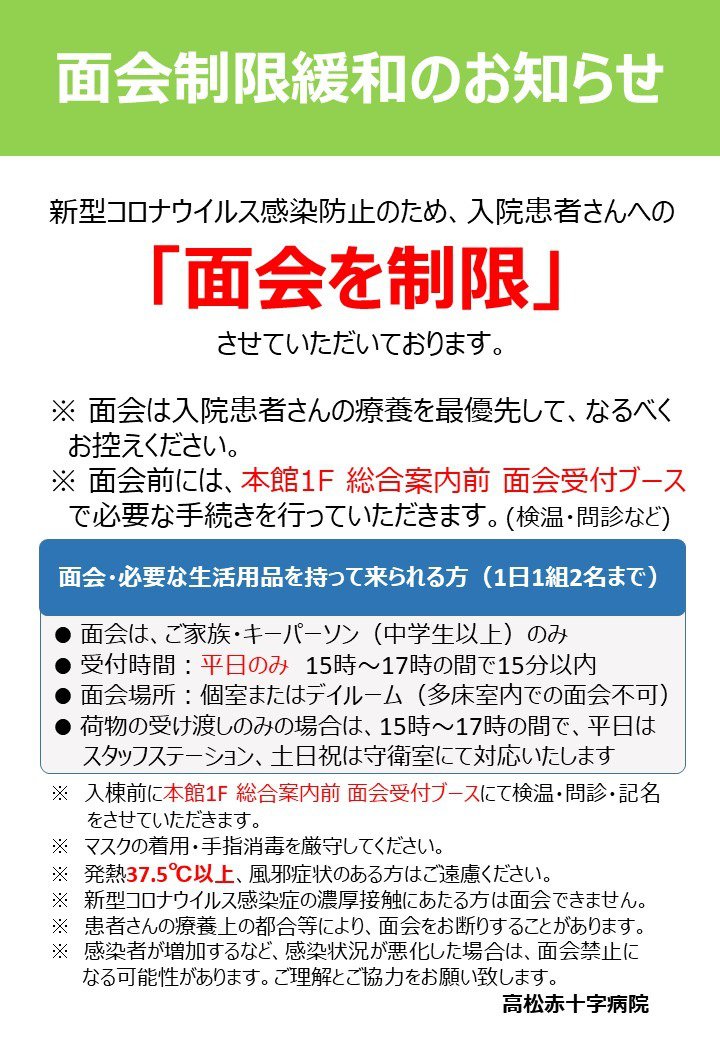 面会制限緩和のお知らせ

新型コロナウイルス感染防止のため、入院患者さんへの

「面会を制限」

させていただいております。

※ 面会は入院患者さんの療養を最優先して、なるべくお控えください。
※ 面会前には、本館1F 総合案内前 面会受付ブースで必要な手続きを行っていただきます。(検温・問診など)

面会・必要な生活用品を持って来られる方（1日1組2名まで）

● 面会は、ご家族・キーパーソン（中学生以上）のみ
● 受付時間：平日のみ 15時～17時の間で15分以内
● 面会場所：個室またはデイルーム（多床室内での面会不可）
● 荷物の受け渡しのみの場合は、15時～17時の間で、平日はスタッフステーション、土日祝は守衛室にて対応いたします

※ 入棟前に本館1F 総合案内前 面会受付ブースにて検温・問診・記名をさせていただきます。
※ マスクの着用・手指消毒を厳守してください。
※ 発熱37.5℃以上、風邪症状のある方はご遠慮ください。
※ 新型コロナウイルス感染症の濃厚接触にあたる方は面会できません。
※ 患者さんの療養上の都合等により、面会をお断りすることがあります。
※ 感染者が増加するなど、感染状況が悪化した場合は、面会禁止になる可能性があります。ご理解とご協力をお願い致します。

高松赤十字病院